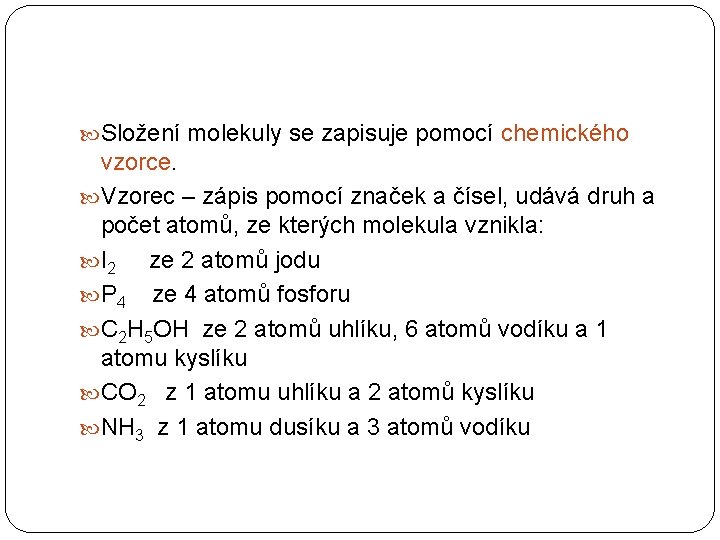 Složení molekuly se zapisuje pomocí chemického vzorce.

Vzorec – zápis pomocí značek a čísel, udává druh a počet atomů, ze kterých molekula vznikla:

$I_2$ ze 2 atomů jodu

$P_4$ ze 4 atomů fosforu

$C_2H_5OH$ ze 2 atomů uhlíku, 6 atomů vodíku a 1 atomu kyslíku

$CO_2$ z 1 atomu uhlíku a 2 atomů kyslíku

$NH_3$ z 1 atomu dusíku a 3 atomů vodíku